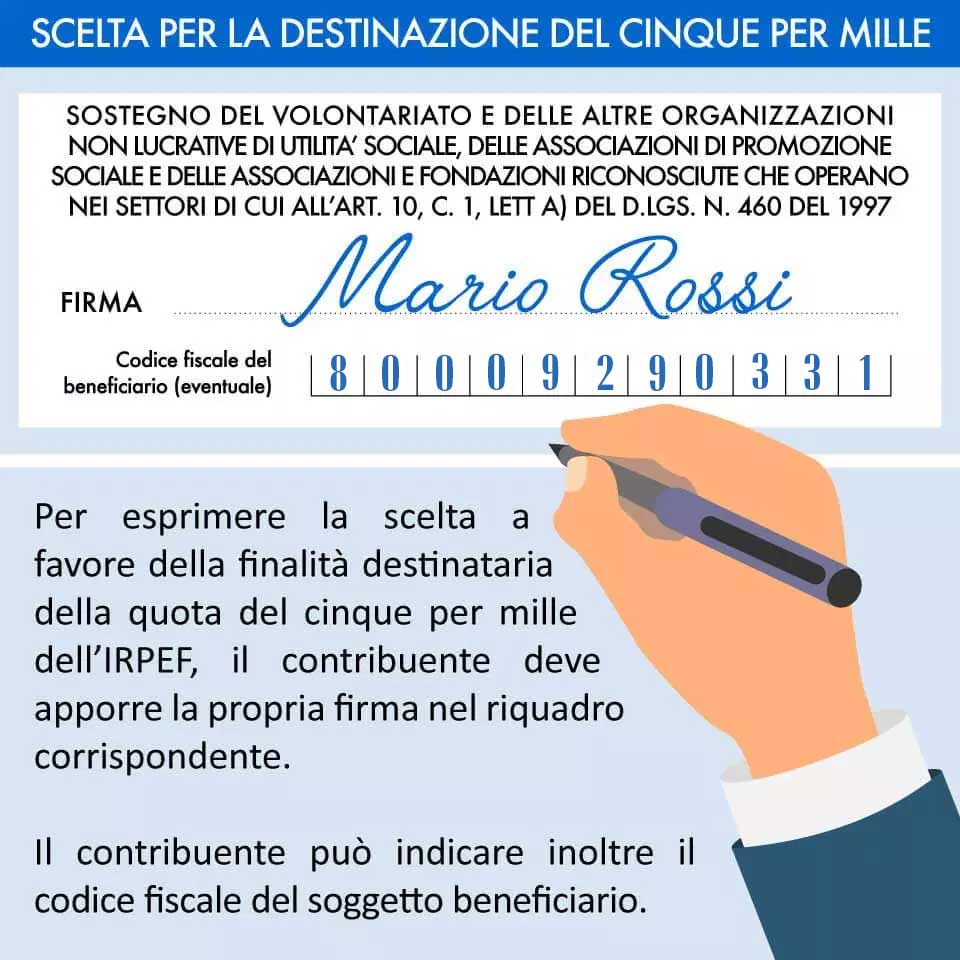 SCELTA PER LA DESTINAZIONE DEL CINQUE PER MILLE

SOSTEGNO DEL VOLONTARIATO E DELLE ALTRE ORGANIZZAZIONI NON LUCRATIVE DI UTILITA' SOCIALE, DELLE ASSOCIAZIONI DI PROMOZIONE SOCIALE E DELLE ASSOCIAZIONI E FONDAZIONI RICONOSCIUTE CHE OPERANO NEI SETTORI DI CUI ALL'ART. 10, C. 1, LETT A) DEL D.LGS. N. 460 DEL 1997

FIRMA Mario Rossi

Codice fiscale del beneficiario (eventuale) 8 0 0 0 9 2 9 0 3 3 1

Per esprimere la scelta a favore della finalità destinataria della quota del cinque per mille dell'IRPEF, il contribuente deve apporre la propria firma nel riquadro corrispondente.

Il contribuente può indicare inoltre il codice fiscale del soggetto beneficiario.